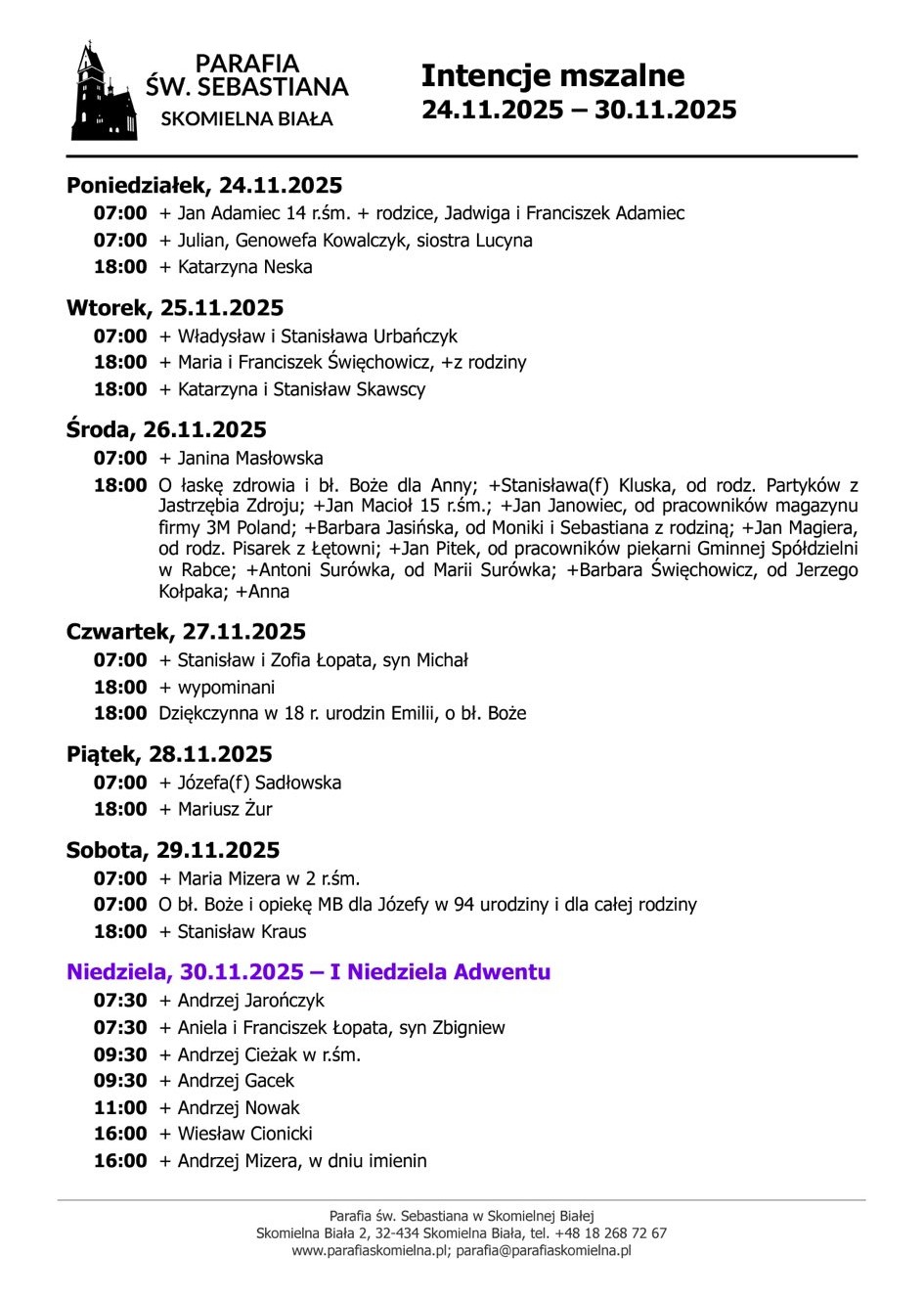 PARAFIA
ŚW. SEBASTIANA
SKOMIELNA BIAŁA

Intencje mszalne
24.11.2025 – 30.11.2025

Poniedziałek, 24.11.2025
07:00 + Jan Adamiec 14 r.śm. + rodzice, Jadwiga i Franciszek Adamiec
07:00 + Julian, Genowefa Kowalczyk, siostra Lucyna
18:00 + Katarzyna Neska

Wtorek, 25.11.2025
07:00 + Władysław i Stanisława Urbańczyk
18:00 + Maria i Franciszek Święchowicz, +z rodziny
18:00 + Katarzyna i Stanisław Skawscy

Środa, 26.11.2025
07:00 + Janina Masłowska
18:00 O łaskę zdrowia i bł. Boże dla Anny; +Stanisława(f) Kluska, od rodz. Partyków z Jastrzębia Zdroju; +Jan Macioł 15 r.śm.; +Jan Janowiec, od pracowników magazynu firmy 3M Poland; +Barbara Jasińska, od Moniki i Sebastiana z rodziną; +Jan Magiera, od rodz. Pisarek z Łętowni; +Jan Pitek, od pracowników piekarni Gminnej Spółdzielni w Rabce; +Antoni Surówka, od Marii Surówka; +Barbara Święchowicz, od Jerzego Kołpaka; +Anna

Czwartek, 27.11.2025
07:00 + Stanisław i Zofia Łopata, syn Michał
18:00 + wypominani
18:00 Dziękczynna w 18 r. urodzin Emilii, o bł. Boże

Piątek, 28.11.2025
07:00 + Józefa(f) Sadłowska
18:00 + Mariusz Żur

Sobota, 29.11.2025
07:00 + Maria Mizera w 2 r.śm.
07:00 O bł. Boże i opiekę MB dla Józefy w 94 urodziny i dla całej rodziny
18:00 + Stanisław Kraus

Niedziela, 30.11.2025 – I Niedziela Adwentu
07:30 + Andrzej Jarończyk
07:30 + Aniela i Franciszek Łopata, syn Zbigniew
09:30 + Andrzej Cieżak w r.śm.
09:30 + Andrzej Gacek
11:00 + Andrzej Nowak
16:00 + Wiesław Cionicki
16:00 + Andrzej Mizera, w dniu imienin

Parafia św. Sebastiana w Skomielnej Białej
Skomielna Biała 2, 32-434 Skomielna Biała, tel. +48 18 268 72 67
www.parafiaskomielna.pl; parafia@parafiaskomielna.pl